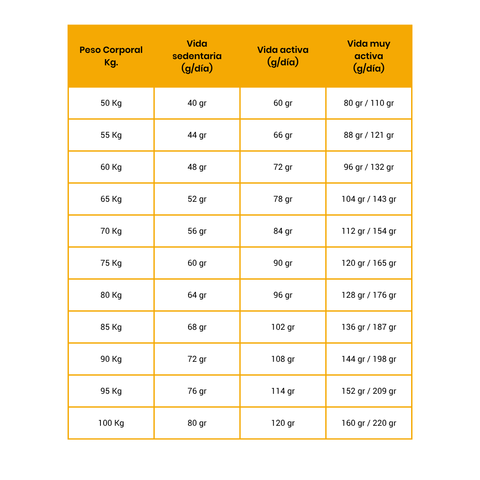 | Peso Corporal Kg. | Vida sedentaria (g/día) | Vida activa (g/día) | Vida muy activa (g/día) |
|---|---|---|---|
| 50 Kg | 40 gr | 60 gr | 80 gr / 110 gr |
| 55 Kg | 44 gr | 66 gr | 88 gr / 121 gr |
| 60 Kg | 48 gr | 72 gr | 96 gr / 132 gr |
| 65 Kg | 52 gr | 78 gr | 104 gr / 143 gr |
| 70 Kg | 56 gr | 84 gr | 112 gr / 154 gr |
| 75 Kg | 60 gr | 90 gr | 120 gr / 165 gr |
| 80 Kg | 64 gr | 96 gr | 128 gr / 176 gr |
| 85 Kg | 68 gr | 102 gr | 136 gr / 187 gr |
| 90 Kg | 72 gr | 108 gr | 144 gr / 198 gr |
| 95 Kg | 76 gr | 114 gr | 152 gr / 209 gr |
| 100 Kg | 80 gr | 120 gr | 160 gr / 220 gr |